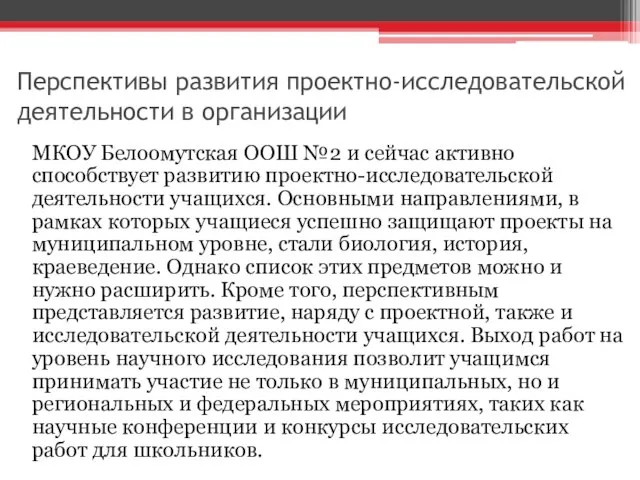 Перспективы развития проектно-исследовательской деятельности в организации

МКОУ Белоомутская ООШ №2 и сейчас активно способствует развитию проектно-исследовательской деятельности учащихся. Основными направлениями, в рамках которых учащиеся успешно защищают проекты на муниципальном уровне, стали биология, история, краеведение. Однако список этих предметов можно и нужно расширить. Кроме того, перспективным представляется развитие, наряду с проектной, также и исследовательской деятельности учащихся. Выход работ на уровень научного исследования позволит учащимся принимать участие не только в муниципальных, но и региональных и федеральных мероприятиях, таких как научные конференции и конкурсы исследовательских работ для школьников.